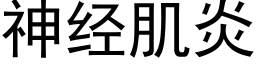 神经肌炎